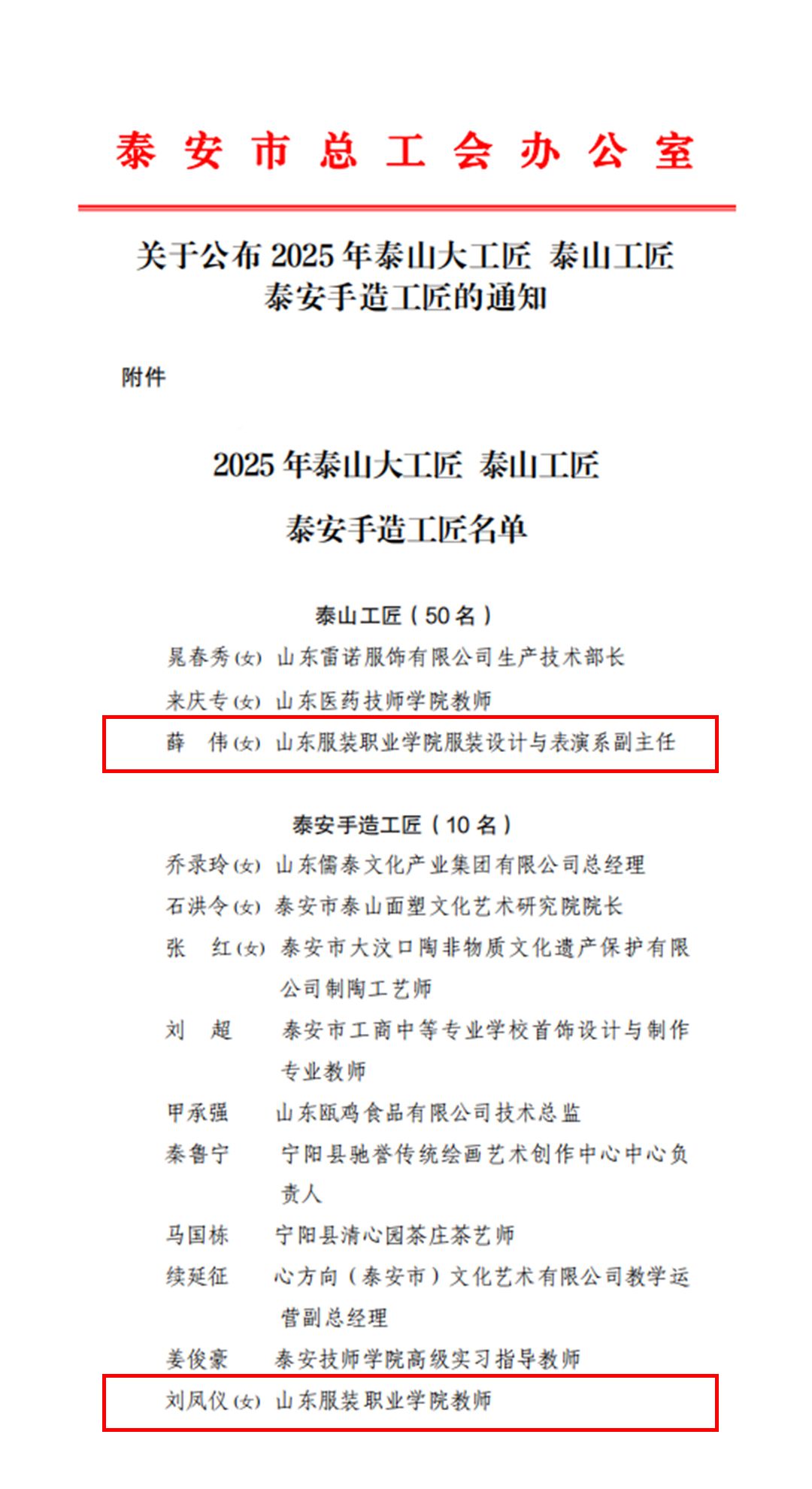 泰 安 市 总 工 会 办 公 室

关于公布 2025 年泰山大工匠 泰山工匠 泰安手造工匠的通知

附件

2025 年泰山大工匠 泰山工匠

泰安手造工匠名单

泰山工匠（50 名）

晁春秀（女） 山东雷诺服饰有限公司生产技术部长

来庆专（女） 山东医药技师学院教师

薛 伟（女） 山东服装职业学院服装设计与表演系副主任

泰安手造工匠（10 名）

乔录玲（女） 山东儒泰文化产业集团有限公司总经理

石洪令（女） 泰安市泰山面塑文化艺术研究院院长

张 红（女） 泰安市大汶口陶非物质文化遗产保护有限公司制陶工艺师

刘 超 泰安市工商中等专业学校首饰设计与制作专业教师

甲承强 山东瓯鸡食品有限公司技术总监

秦鲁宁 宁阳县驰誉传统绘画艺术创作中心中心负责人

马国栋 宁阳县清心园茶庄茶艺师

续延征 心方向（泰安市）文化艺术有限公司教学运营副总经理

姜俊豪 泰安技师学院高级实习指导教师

刘凤仪（女） 山东服装职业学院教师